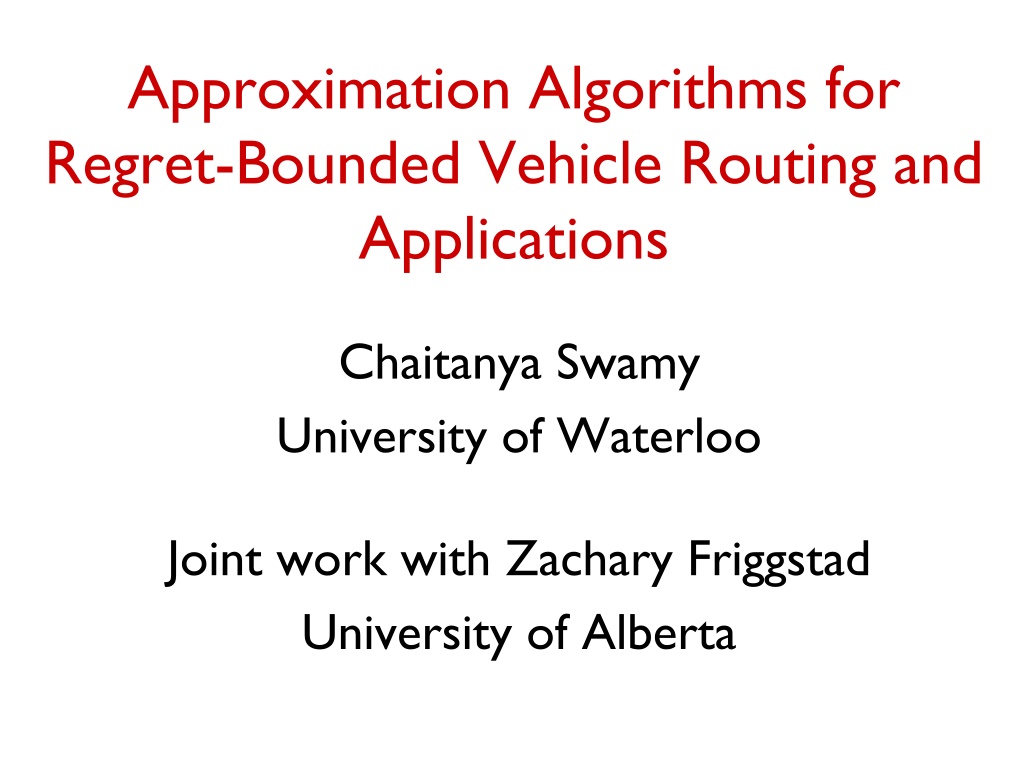 Approximation Algorithms for Regret-Bounded Vehicle Routing and Applications

Chaitanya Swamy
University of Waterloo

Joint work with Zachary Friggstad
University of Alberta